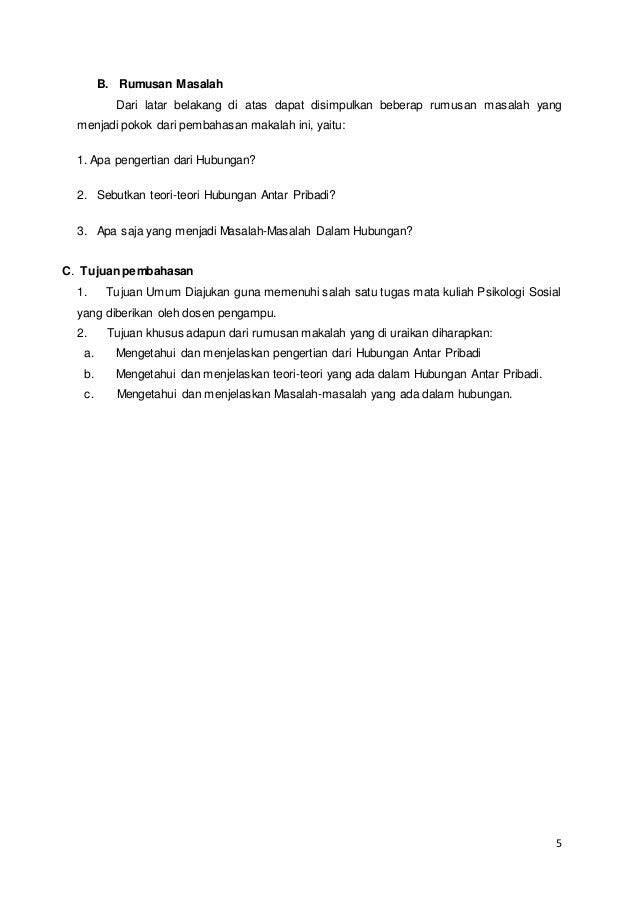 B. Rumusan Masalah

Dari latar belakang di atas dapat disimpulkan beberap rumusan masalah yang menjadi pokok dari pembahasan makalah ini, yaitu:

1. Apa pengertian dari Hubungan?

2. Sebutkan teori-teori Hubungan Antar Pribadi?

3. Apa saja yang menjadi Masalah-Masalah Dalam Hubungan?

C. Tujuan pembahasan

1. Tujuan Umum Diajukan guna memenuhi salah satu tugas mata kuliah Psikologi Sosial yang diberikan oleh dosen pengampu.

2. Tujuan khusus adapun dari rumusan makalah yang di uraikan diharapkan:

a. Mengetahui dan menjelaskan pengertian dari Hubungan Antar Pribadi

b. Mengetahui dan menjelaskan teori-teori yang ada dalam Hubungan Antar Pribadi.

c. Mengetahui dan menjelaskan Masalah-masalah yang ada dalam hubungan.

5